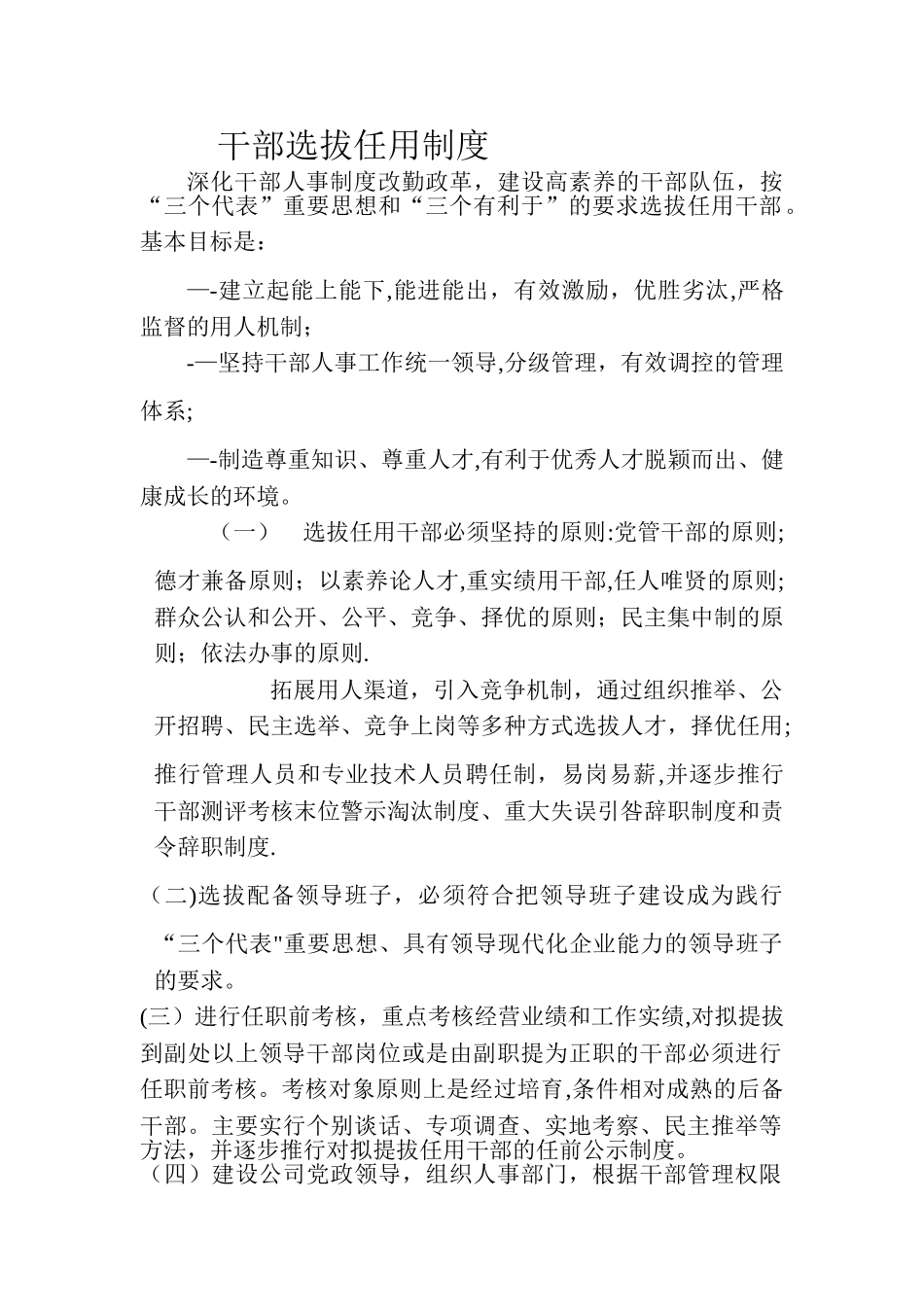 干部选拔任用制度

深化干部人事制度改勤政革，建设高素养的干部队伍，按“三个代表”重要思想和“三个有利于”的要求选拔任用干部。基本目标是：

—-建立起能上能下,能进能出，有效激励，优胜劣汰,严格监督的用人机制；

-—坚持干部人事工作统一领导,分级管理，有效调控的管理体系;

—-制造尊重知识、尊重人才,有利于优秀人才脱颖而出、健康成长的环境。

（一） 选拔任用干部必须坚持的原则:党管干部的原则;德才兼备原则；以素养论人才,重实绩用干部,任人唯贤的原则;群众公认和公开、公平、竞争、择优的原则；民主集中制的原则；依法办事的原则.

拓展用人渠道，引入竞争机制，通过组织推举、公开招聘、民主选举、竞争上岗等多种方式选拔人才，择优任用;推行管理人员和专业技术人员聘任制，易岗易薪,并逐步推行干部测评考核末位警示淘汰制度、重大失误引咎辞职制度和责令辞职制度.

（二)选拔配备领导班子，必须符合把领导班子建设成为践行“三个代表"重要思想、具有领导现代化企业能力的领导班子的要求。

(三）进行任职前考核，重点考核经营业绩和工作实绩,对拟提拔到副处以上领导干部岗位或是由副职提为正职的干部必须进行任职前考核。考核对象原则上是经过培育,条件相对成熟的后备干部。主要实行个别谈话、专项调查、实地考察、民主推举等方法，并逐步推行对拟提拔任用干部的任前公示制度。

（四）建设公司党政领导，组织人事部门，根据干部管理权限